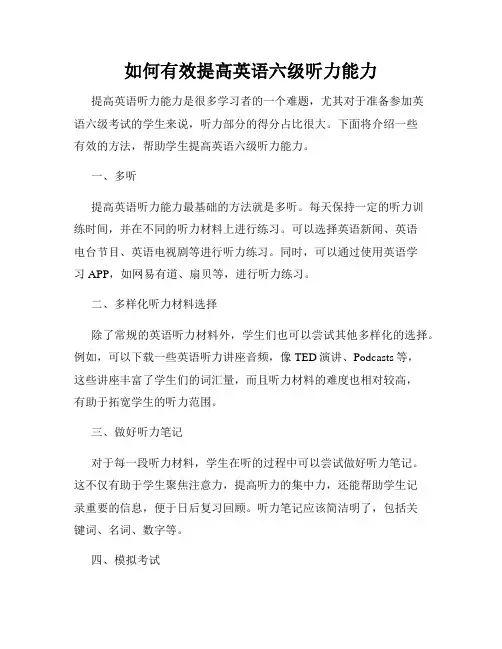 如何有效提高英语六级听力能力

提高英语听力能力是很多学习者的一个难题，尤其对于准备参加英语六级考试的学生来说，听力部分的得分占比很大。下面将介绍一些有效的方法，帮助学生提高英语六级听力能力。

一、多听

提高英语听力能力最基础的方法就是多听。每天保持一定的听力训练时间，并在不同的听力材料上进行练习。可以选择英语新闻、英语电台节目、英语电视剧等进行听力练习。同时，可以通过使用英语学习 APP，如网易有道、扇贝等，进行听力练习。

二、多样化听力材料选择

除了常规的英语听力材料外，学生们也可以尝试其他多样化的选择。例如，可以下载一些英语听力讲座音频，像 TED 演讲、Podcasts 等，这些讲座丰富了学生们的词汇量，而且听力材料的难度也相对较高，有助于拓宽学生的听力范围。

三、做好听力笔记

对于每一段听力材料，学生在听的过程中可以尝试做好听力笔记。这不仅有助于学生聚焦注意力，提高听力的集中力，还能帮助学生记录重要的信息，便于日后复习回顾。听力笔记应该简洁明了，包括关键词、名词、数字等。

四、模拟考试